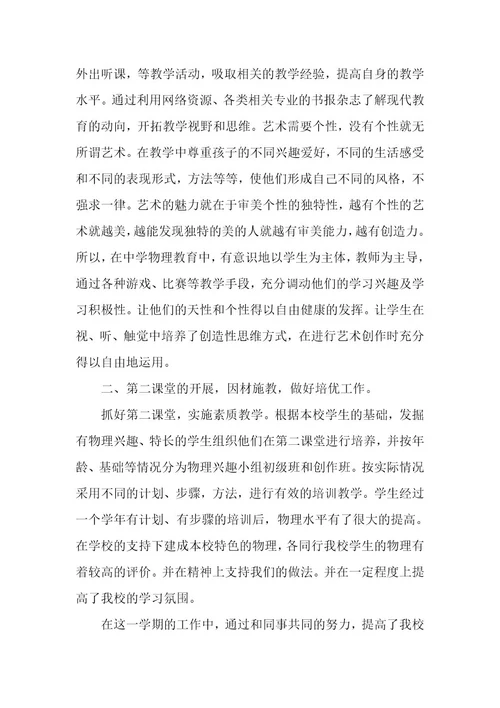 外出听课，等教学活动，吸取相关的教学经验，提高自身的教学水平。通过利用网络资源、各类相关专业的书报杂志了解现代教育的动向，开拓教学视野和思维。艺术需要个性，没有个性就无所谓艺术。在教学中尊重孩子的不同兴趣爱好，不同的生活感受和不同的表现形式，方法等等，使他们形成自己不同的风格，不强求一律。艺术的魅力就在于审美个性的独特性，越有个性的艺术就越美，越能发现独特的美的人就越有审美能力，越有创造力。所以，在中学物理教育中，有意识地以学生为主体，教师为主导，通过各种游戏、比赛等教学手段，充分调动他们的学习兴趣及学习积极性。让他们的天性和个性得以自由健康的发挥。让学生在视、听、触觉中培养了创造性思维方式，在进行艺术创作时充分得以自由地运用。

二、第二课堂的开展，因材施教，做好培优工作。

抓好第二课堂，实施素质教学。根据本校学生的基础，发掘有物理兴趣、特长的学生组织他们在第二课堂进行培养，并按年龄、基础等情况分为物理兴趣小组初级班和创作班。按实际情况采用不同的计划、步骤，方法，进行有效的培训教学。学生经过一个学年有计划、有步骤的培训后，物理水平有了很大的提高。在学校的支持下建成本校特色的物理，各同行我校学生的物理有着较高的评价。并在精神上支持我们的做法。并在一定程度上提高了我校的学习氛围。

在这一学期的工作中，通过和同事共同的努力，提高了我校